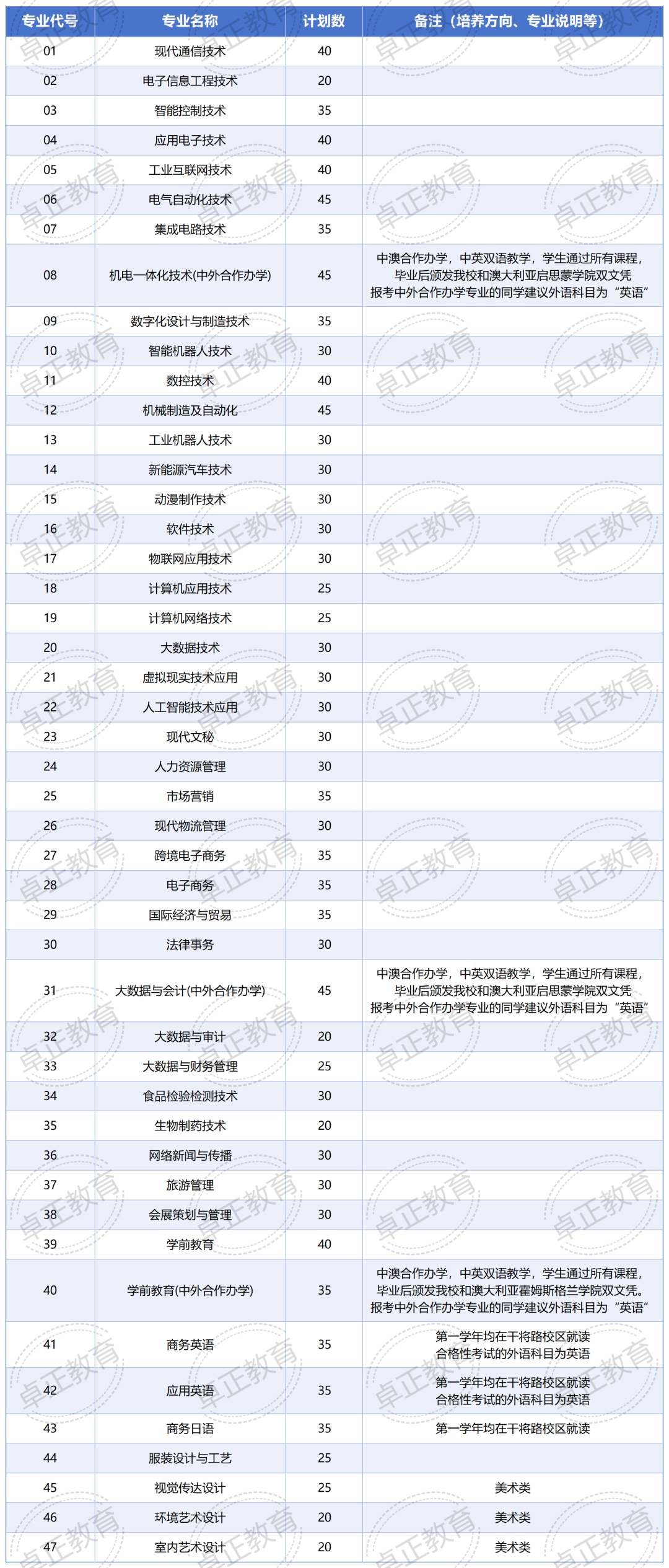 | 专业代号 | 专业名称 | 计划数 | 备注（培养方向、专业说明等） |
|---|---|---|---|
| 01 | 现代通信技术 | 40 | |
| 02 | 电子信息工程技术 | 20 | |
| 03 | 智能控制技术 | 35 | |
| 04 | 应用电子技术 | 40 | |
| 05 | 工业互联网技术 | 40 | |
| 06 | 电气自动化技术 | 45 | |
| 07 | 集成电路技术 | 35 | |
| 08 | 机电一体化技术(中外合作办学) | 45 | 中澳合作办学，中英双语教学，学生通过所有课程，毕业后颁发我校和澳大利亚启思蒙学院双文凭 报考中外合作办学专业的同学建议外语科目为“英语” |
| 09 | 数字化设计与制造技术 | 35 | |
| 10 | 智能机器人技术 | 30 | |
| 11 | 数控技术 | 40 | |
| 12 | 机械制造及自动化 | 45 | |
| 13 | 工业机器人技术 | 30 | |
| 14 | 新能源汽车技术 | 30 | |
| 15 | 动漫制作技术 | 30 | |
| 16 | 软件技术 | 30 | |
| 17 | 物联网应用技术 | 30 | |
| 18 | 计算机应用技术 | 25 | |
| 19 | 计算机网络技术 | 25 | |
| 20 | 大数据技术 | 30 | |
| 21 | 虚拟现实技术应用 | 30 | |
| 22 | 人工智能技术应用 | 30 | |
| 23 | 现代文秘 | 30 | |
| 24 | 人力资源管理 | 30 | |
| 25 | 市场营销 | 35 | |
| 26 | 现代物流管理 | 30 | |
| 27 | 跨境电子商务 | 35 | |
| 28 | 电子商务 | 35 | |
| 29 | 国际经济与贸易 | 35 | |
| 30 | 法律事务 | 30 | |
| 31 | 大数据与会计(中外合作办学) | 45 | 中澳合作办学，中英双语教学，学生通过所有课程，毕业后颁发我校和澳大利亚启思蒙学院双文凭 报考中外合作办学专业的同学建议外语科目为“英语” |
| 32 | 大数据与审计 | 20 | |
| 33 | 大数据与财务管理 | 25 | |
| 34 | 食品检验检测技术 | 30 | |
| 35 | 生物制药技术 | 20 | |
| 36 | 网络新闻与传播 | 30 | |
| 37 | 旅游管理 | 30 | |
| 38 | 会展策划与管理 | 30 | |
| 39 | 学前教育 | 40 | |
| 40 | 学前教育(中外合作办学) | 35 | 中澳合作办学，中英双语教学，学生通过所有课程，毕业后颁发我校和澳大利亚霍姆斯格兰学院双文凭。报考中外合作办学专业的同学建议外语科目为“英语” |
| 41 | 商务英语 | 35 | 第一学年均在干将路校区就读 合格性考试的外语科目为英语 |
| 42 | 应用英语 | 35 | 第一学年均在干将路校区就读 合格性考试的外语科目为英语 |
| 43 | 商务日语 | 35 | 第一学年均在干将路校区就读 |
| 44 | 服装设计与工艺 | 25 | |
| 45 | 视觉传达设计 | 25 | 美术类 |
| 46 | 环境艺术设计 | 20 | 美术类 |
| 47 | 室内艺术设计 | 20 | 美术类 |

卓正教育